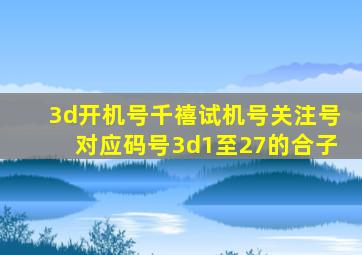 3d开机号千禧试机号关注号对应码号3d1至27的合子